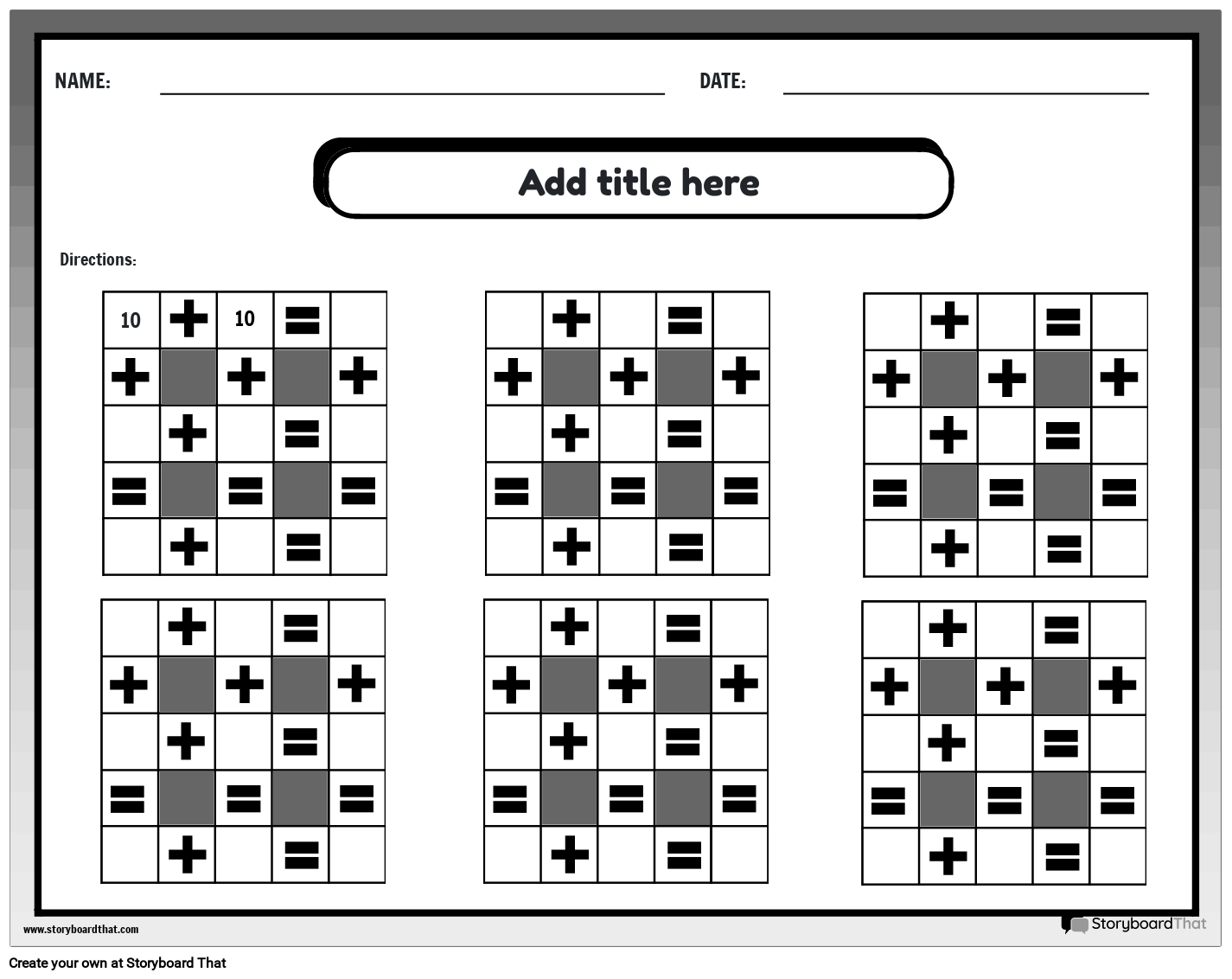 NAME: DATE:

Add title here

Directions:

| 10 | + | 10 | = | |
|---|---|---|---|---|
| + | | + | | + |
| | + | | = | |
| = | | = | | = |
| | + | | = | |

| | + | | = | |
|---|---|---|---|---|
| + | | + | | + |
| | + | | = | |
| = | | = | | = |
| | + | | = | |

| | + | | = | |
|---|---|---|---|---|
| + | | + | | + |
| | + | | = | |
| = | | = | | = |
| | + | | = | |

| | + | | = | |
|---|---|---|---|---|
| + | | + | | + |
| | + | | = | |
| = | | = | | = |
| | + | | = | |

| | + | | = | |
|---|---|---|---|---|
| + | | + | | + |
| | + | | = | |
| = | | = | | = |
| | + | | = | |

| | + | | = | |
|---|---|---|---|---|
| + | | + | | + |
| | + | | = | |
| = | | = | | = |
| | + | | = | |

www.storyboardthat.com
StoryboardThat

Create your own at Storyboard That